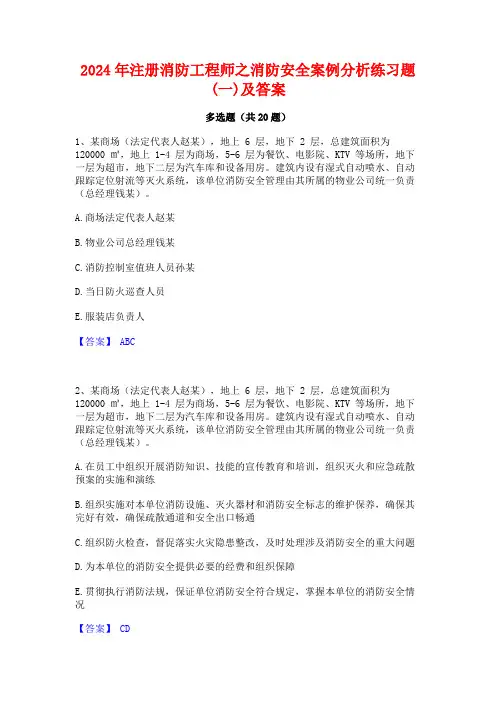 2024 年注册消防工程师之消防安全案例分析练习题(一)及答案

多选题（共 20 题）

1、某商场（法定代表人赵某），地上 6 层，地下 2 层，总建筑面积为 120000 ㎡，地上 1-4 层为商场，5-6 层为餐饮、电影院、KTV 等场所，地下一层为超市，地下二层为汽车库和设备用房。建筑内设有湿式自动喷水、自动跟踪定位射流等灭火系统，该单位消防安全管理由其所属的物业公司统一负责（总经理钱某）。

A.商场法定代表人赵某

B.物业公司总经理钱某

C.消防控制室值班人员孙某

D.当日防火巡查人员

E.服装店负责人

【答案】 ABC

2、某商场（法定代表人赵某），地上 6 层，地下 2 层，总建筑面积为 120000 ㎡，地上 1-4 层为商场，5-6 层为餐饮、电影院、KTV 等场所，地下一层为超市，地下二层为汽车库和设备用房。建筑内设有湿式自动喷水、自动跟踪定位射流等灭火系统，该单位消防安全管理由其所属的物业公司统一负责（总经理钱某）。

A.在员工中组织开展消防知识、技能的宣传教育和培训，组织灭火和应急疏散预案的实施和演练

B.组织实施对本单位消防设施、灭火器材和消防安全标志的维护保养，确保其完好有效，确保疏散通道和安全出口畅通

C.组织防火检查，督促落实火灾隐患整改，及时处理涉及消防安全的重大问题

D.为本单位的消防安全提供必要的经费和组织保障

E.贯彻执行消防法规，保证单位消防安全符合规定，掌握本单位的消防安全情况

【答案】 CD